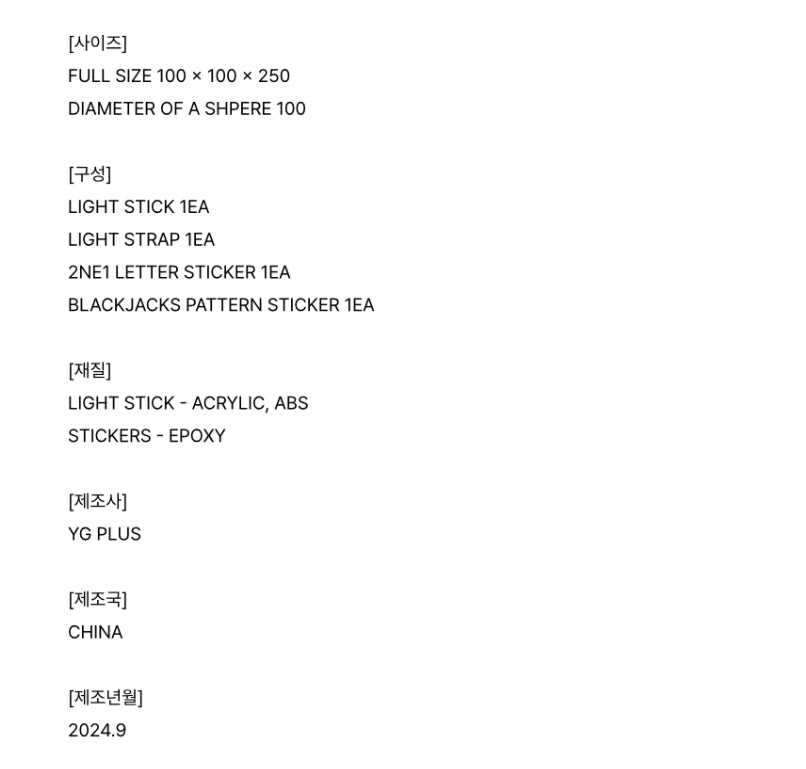 [사이즈]
FULL SIZE 100 × 100 × 250
DIAMETER OF A SHPERE 100

[구성]
LIGHT STICK 1EA
LIGHT STRAP 1EA
2NE1 LETTER STICKER 1EA
BLACKJACKS PATTERN STICKER 1EA

[재질]
LIGHT STICK - ACRYLIC, ABS
STICKERS - EPOXY

[제조사]
YG PLUS

[제조국]
CHINA

[제조년월]
2024.9